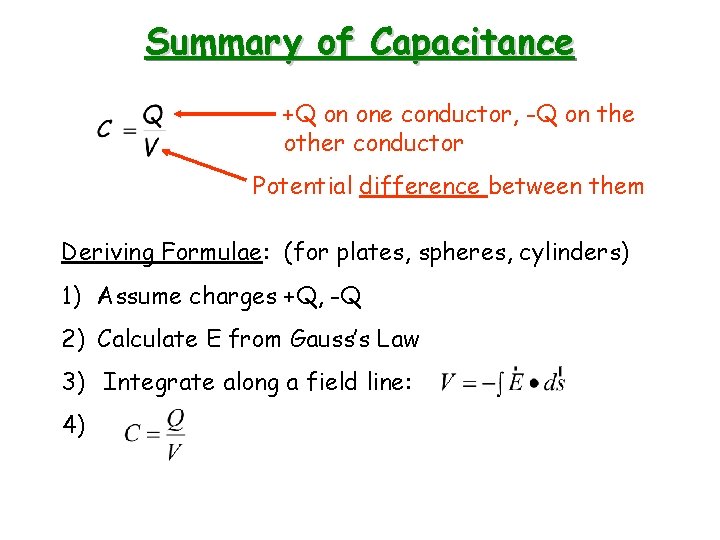 Summary of Capacitance

$C = \frac{Q}{V}$

+Q on one conductor, -Q on the other conductor

Potential difference between them

Deriving Formulae: (for plates, spheres, cylinders)

1) Assume charges +Q, -Q

2) Calculate E from Gauss's Law

3) Integrate along a field line: $V = -\int \vec{E} \bullet d\vec{s}$

4) $C = \frac{Q}{V}$